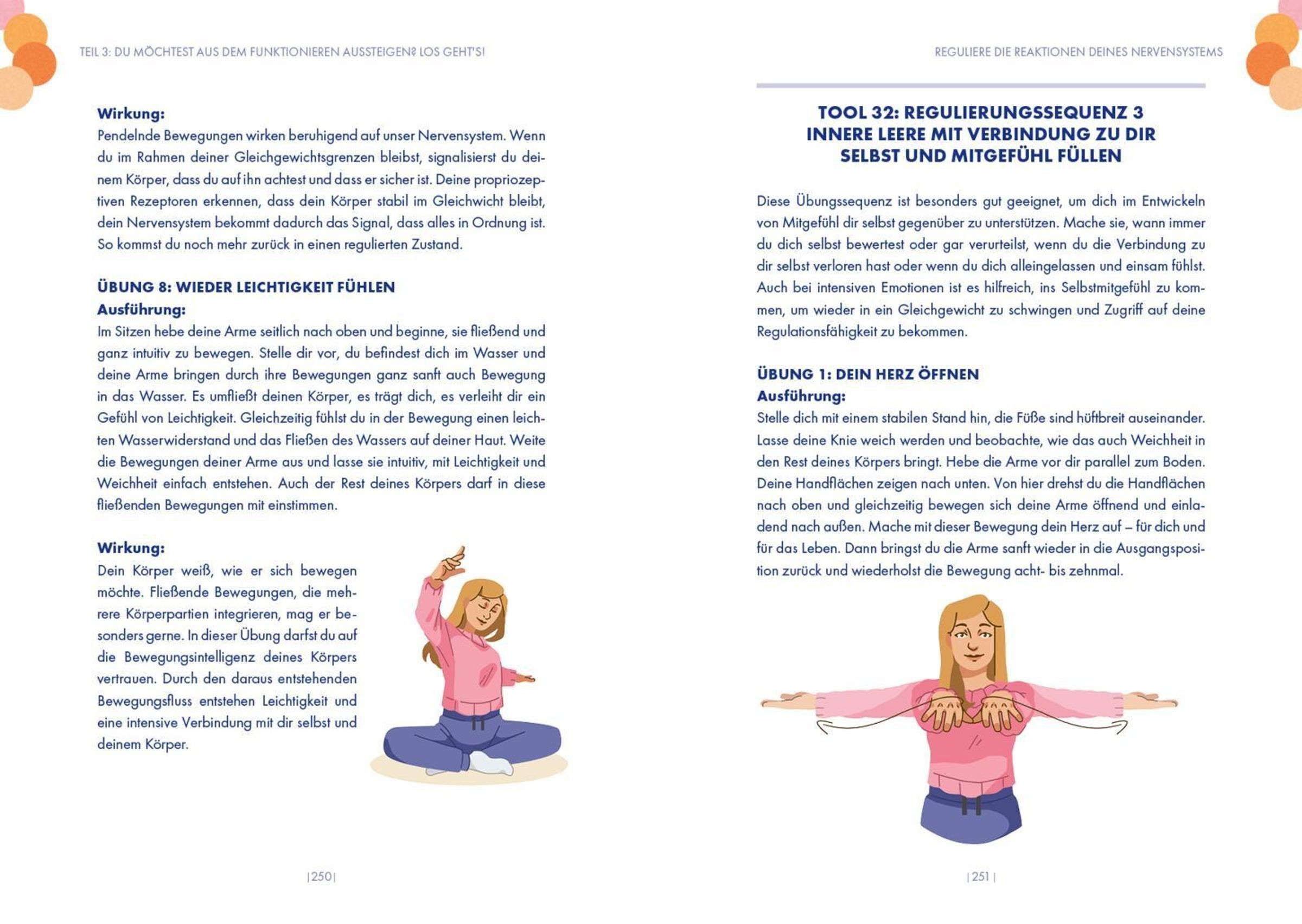 TEIL 3: DU MÖCHTEST AUS DEM FUNKTIONIEREN AUSSTEIGEN? LOS GEHT'S!

Wirkung:
Pendelnde Bewegungen wirken beruhigend auf unser Nervensystem. Wenn du im Rahmen deiner Gleichgewichtsgrenzen bleibst, signalisierst du deinem Körper, dass du auf ihn achtest und dass er sicher ist. Deine propriozeptiven Rezeptoren erkennen, dass dein Körper stabil im Gleichwicht bleibt, dein Nervensystem bekommt dadurch das Signal, dass alles in Ordnung ist. So kommst du noch mehr zurück in einen regulierten Zustand.

ÜBUNG 8: WIEDER LEICHTIGKEIT FÜHLEN
Ausführung:
Im Sitzen hebe deine Arme seitlich nach oben und beginne, sie fließend und ganz intuitiv zu bewegen. Stelle dir vor, du befindest dich im Wasser und deine Arme bringen durch ihre Bewegungen ganz sanft auch Bewegung in das Wasser. Es umfließt deinen Körper, es trägt dich, es verleiht dir ein Gefühl von Leichtigkeit. Gleichzeitig fühlst du in der Bewegung einen leichten Wasserwiderstand und das Fließen des Wassers auf deiner Haut. Weite die Bewegungen deiner Arme aus und lasse sie intuitiv, mit Leichtigkeit und Weichheit einfach entstehen. Auch der Rest deines Körpers darf in diese fließenden Bewegungen mit einstimmen.

Wirkung:
Dein Körper weiß, wie er sich bewegen möchte. Fließende Bewegungen, die mehrere Körperpartien integrieren, mag er besonders gerne. In dieser Übung darfst du auf die Bewegungsintelligenz deines Körpers vertrauen. Durch den daraus entstehenden Bewegungsfluss entstehen Leichtigkeit und eine intensive Verbindung mit dir selbst und deinem Körper.

|250|

REGULIERE DIE REAKTIONEN DEINES NERVENSYSTEMS

TOOL 32: REGULIERUNGSSEQUENZ 3
INNERE LEERE MIT VERBINDUNG ZU DIR SELBST UND MITGEFÜHL FÜLLEN

Diese Übungssequenz ist besonders gut geeignet, um dich im Entwickeln von Mitgefühl dir selbst gegenüber zu unterstützen. Mache sie, wann immer du dich selbst bewertest oder gar verurteilst, wenn du die Verbindung zu dir selbst verloren hast oder wenn du dich alleingelassen und einsam fühlst. Auch bei intensiven Emotionen ist es hilfreich, ins Selbstmitgefühl zu kommen, um wieder in ein Gleichgewicht zu schwingen und Zugriff auf deine Regulationsfähigkeit zu bekommen.

ÜBUNG 1: DEIN HERZ ÖFFNEN
Ausführung:
Stelle dich mit einem stabilen Stand hin, die Füße sind hüftbreit auseinander. Lasse deine Knie weich werden und beobachte, wie das auch Weichheit in den Rest deines Körpers bringt. Hebe die Arme vor dir parallel zum Boden. Deine Handflächen zeigen nach unten. Von hier drehst du die Handflächen nach oben und gleichzeitig bewegen sich deine Arme öffnend und einladend nach außen. Mache mit dieser Bewegung dein Herz auf – für dich und für das Leben. Dann bringst du die Arme sanft wieder in die Ausgangsposition zurück und wiederholst die Bewegung acht- bis zehnmal.

|251|